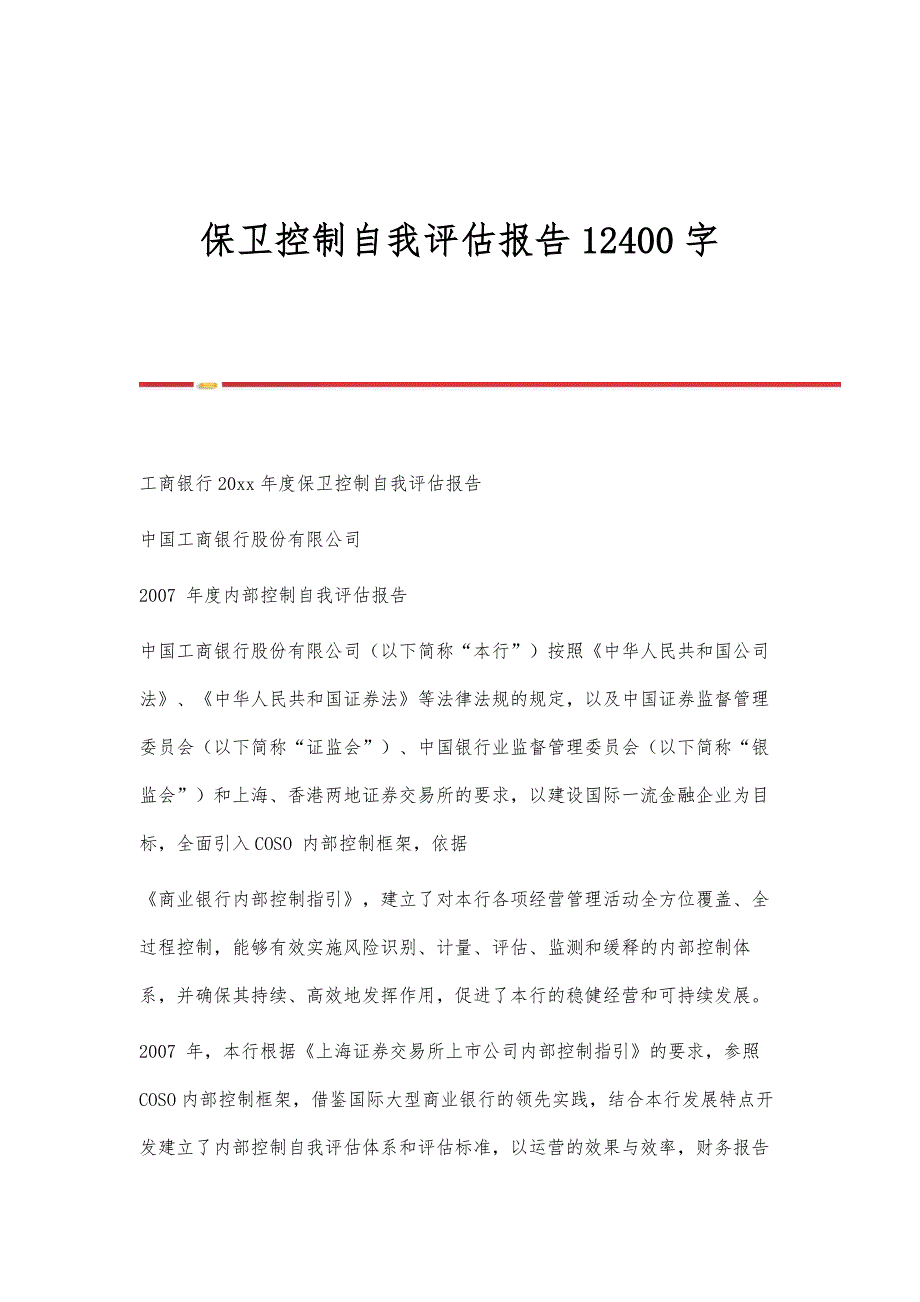 保卫控制自我评估报告 12400 字

工商银行 20xx 年度保卫控制自我评估报告

中国工商银行股份有限公司

2007 年度内部控制自我评估报告

中国工商银行股份有限公司（以下简称“本行”）按照《中华人民共和国公司法》、《中华人民共和国证券法》等法律法规的规定，以及中国证券监督管理委员会（以下简称“证监会”）、中国银行业监督管理委员会（以下简称“银监会”）和上海、香港两地证券交易所的要求，以建设国际一流金融企业为目标，全面引入 COSO 内部控制框架，依据

《商业银行内部控制指引》，建立了对本行各项经营管理活动全方位覆盖、全过程控制，能够有效实施风险识别、计量、评估、监测和缓释的内部控制体系，并确保其持续、高效地发挥作用，促进了本行的稳健经营和可持续发展。

2007 年，本行根据《上海证券交易所上市公司内部控制指引》的要求，参照 COSO 内部控制框架，借鉴国际大型商业银行的领先实践，结合本行发展特点开发建立了内部控制自我评估体系和评估标准，以运营的效果与效率，财务报告